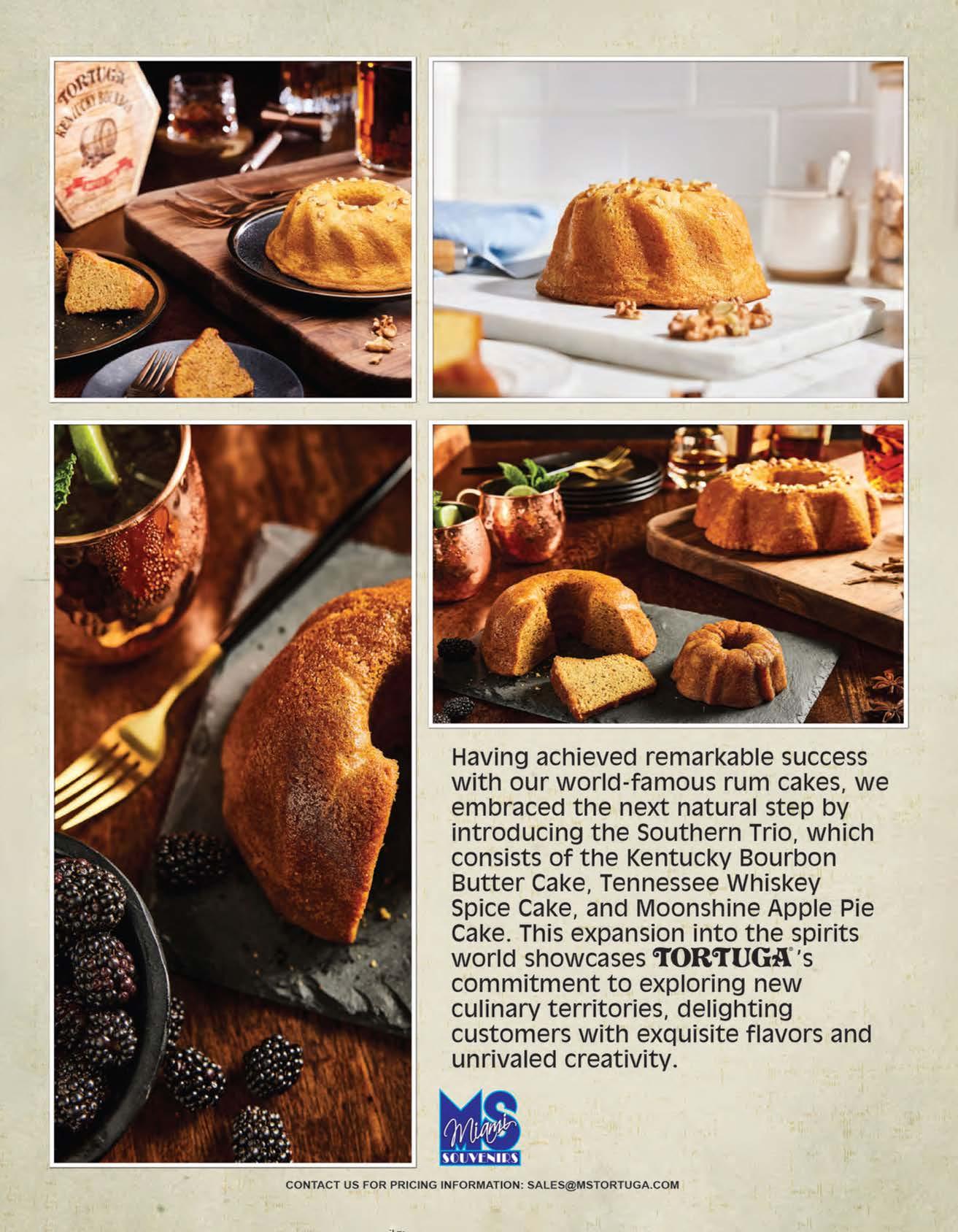 Having achieved remarkable success with our world-famous rum cakes, we embraced the next natural step by introducing the Southern Trio, which consists of the Kentucky Bourbon Butter Cake, Tennessee Whiskey Spice Cake, and Moonshine Apple Pie Cake. This expansion into the spirits world showcases TORTUGA®'s commitment to exploring new culinary territories, delighting customers with exquisite flavors and unrivaled creativity.

MS
Miami
SOUVENIRS

CONTACT US FOR PRICING INFORMATION: SALES@MSTORTUGA.COM